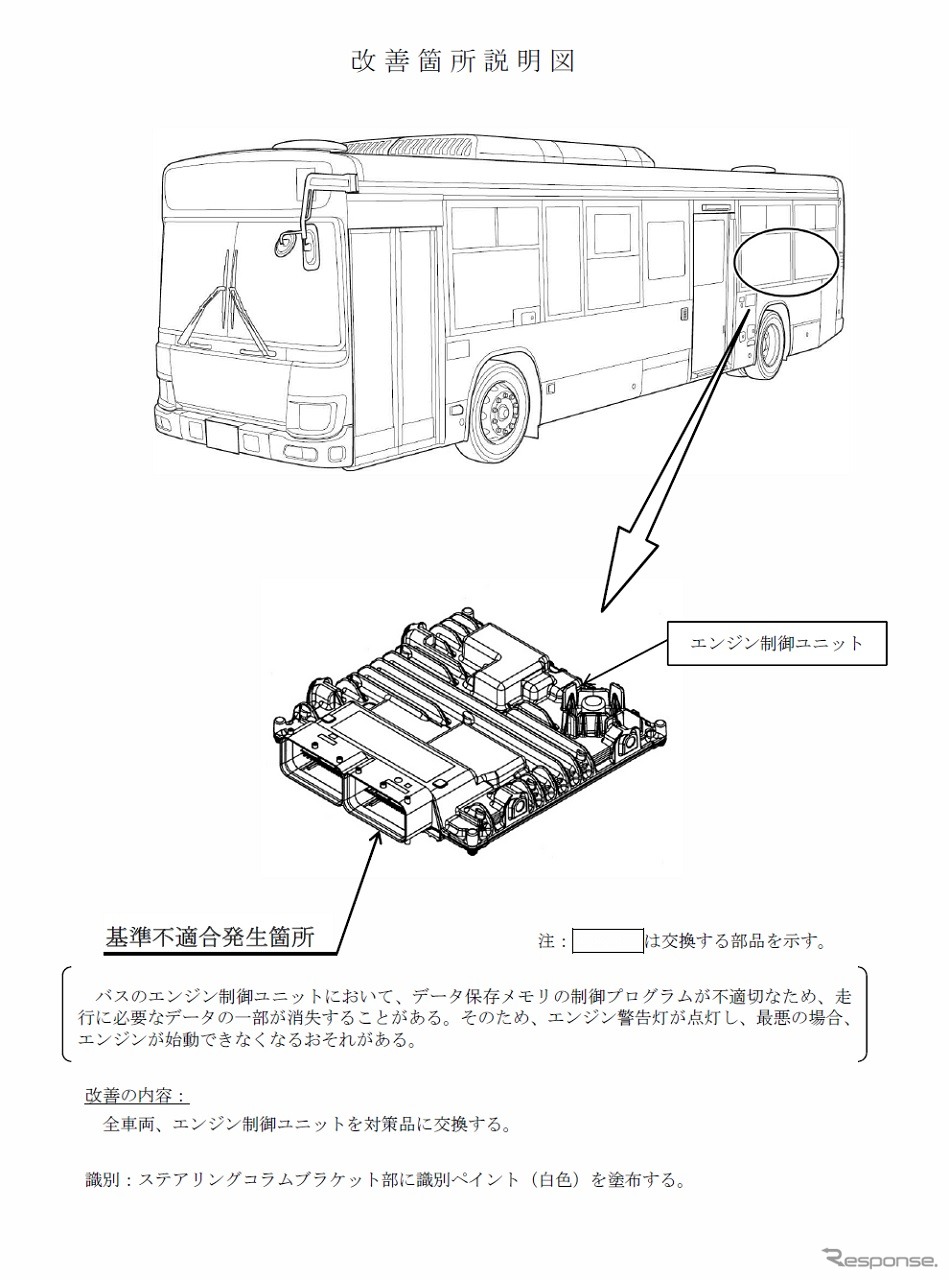 改善箇所説明図

エンジン制御ユニット

基準不適合発生箇所

注：　　　は交換する部品を示す。

バスのエンジン制御ユニットにおいて、データ保存メモリの制御プログラムが不適切なため、走行に必要なデータの一部が消失することがある。そのため、エンジン警告灯が点灯し、最悪の場合、エンジンが始動できなくなるおそれがある。

改善の内容：

全車両、エンジン制御ユニットを対策品に交換する。

識別：ステアリングコラムブラケット部に識別ペイント（白色）を塗布する。

Response.